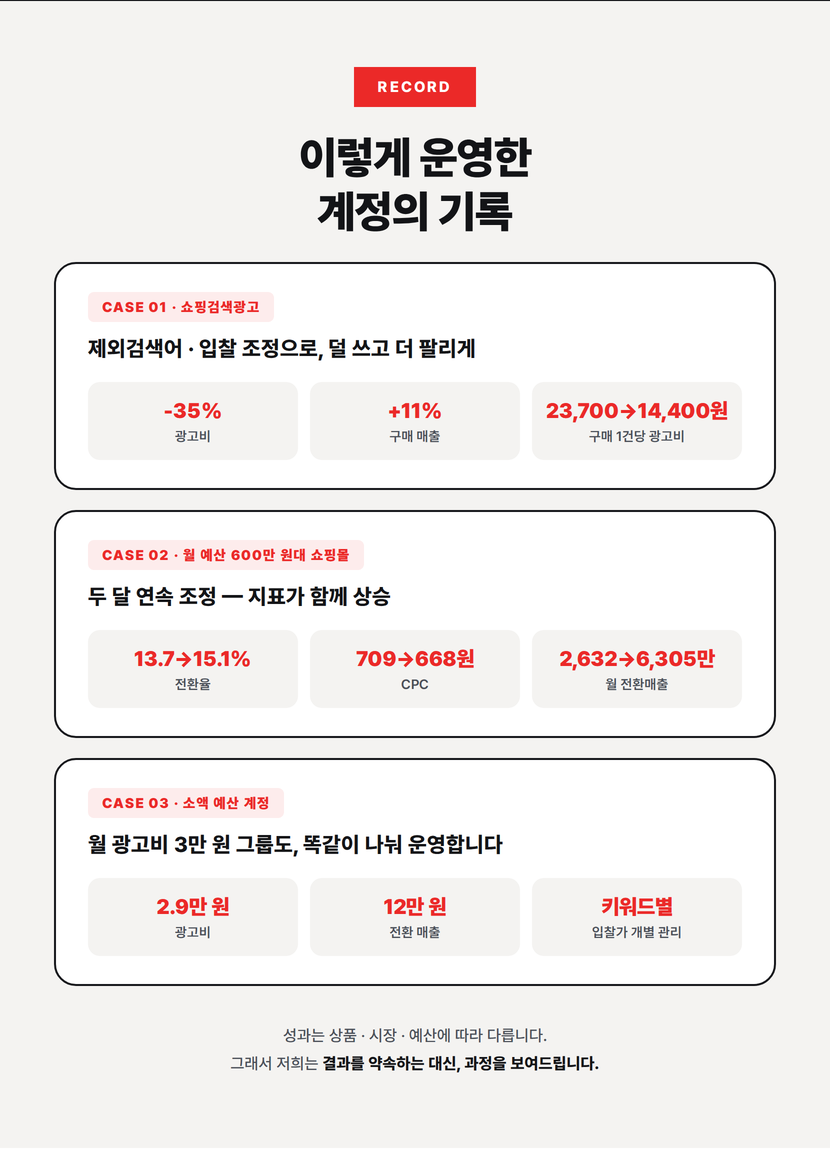 RECORD

이렇게 운영한
계정의 기록

CASE 01 · 쇼핑검색광고

제외검색어 · 입찰 조정으로, 덜 쓰고 더 팔리게

-35%
광고비

+11%
구매 매출

23,700→14,400원
구매 1건당 광고비

CASE 02 · 월 예산 600만 원대 쇼핑몰

두 달 연속 조정 — 지표가 함께 상승

13.7→15.1%
전환율

709→668원
CPC

2,632→6,305만
월 전환매출

CASE 03 · 소액 예산 계정

월 광고비 3만 원 그룹도, 똑같이 나눠 운영합니다

2.9만 원
광고비

12만 원
전환 매출

키워드별
입찰가 개별 관리

성과는 상품 · 시장 · 예산에 따라 다릅니다.
그래서 저희는 결과를 약속하는 대신, 과정을 보여드립니다.